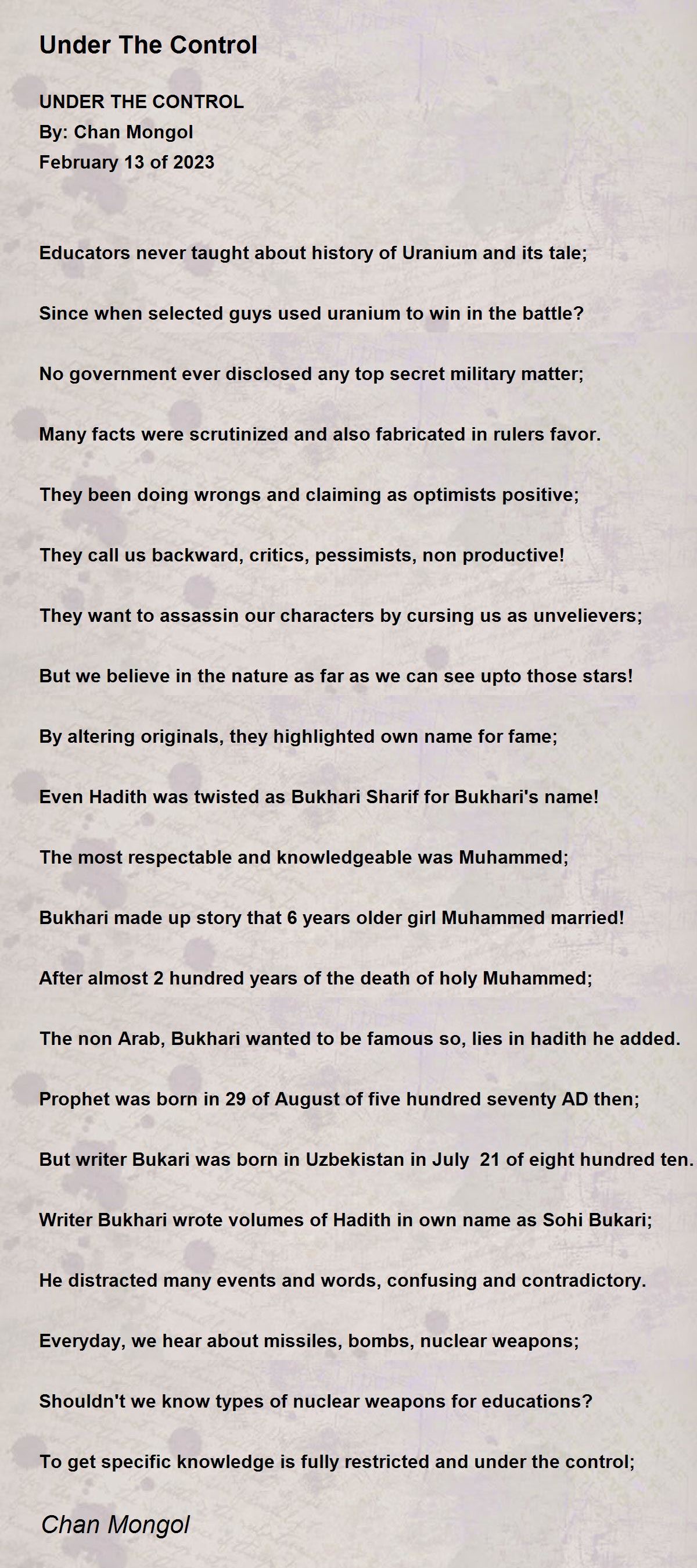 Under The Control

UNDER THE CONTROL
By: Chan Mongol
February 13 of 2023

Educators never taught about history of Uranium and its tale;

Since when selected guys used uranium to win in the battle?

No government ever disclosed any top secret military matter;

Many facts were scrutinized and also fabricated in rulers favor.

They been doing wrongs and claiming as optimists positive;

They call us backward, critics, pessimists, non productive!

They want to assassin our characters by cursing us as unvelievers;

But we believe in the nature as far as we can see upto those stars!

By altering originals, they highlighted own name for fame;

Even Hadith was twisted as Bukhari Sharif for Bukhari's name!

The most respectable and knowledgeable was Muhammed;

Bukhari made up story that 6 years older girl Muhammed married!

After almost 2 hundred years of the death of holy Muhammed;

The non Arab, Bukhari wanted to be famous so, lies in hadith he added.

Prophet was born in 29 of August of five hundred seventy AD then;

But writer Bukari was born in Uzbekistan in July 21 of eight hundred ten.

Writer Bukhari wrote volumes of Hadith in own name as Sohi Bukari;

He distracted many events and words, confusing and contradictory.

Everyday, we hear about missiles, bombs, nuclear weapons;

Shouldn't we know types of nuclear weapons for educations?

To get specific knowledge is fully restricted and under the control;

Chan Mongol